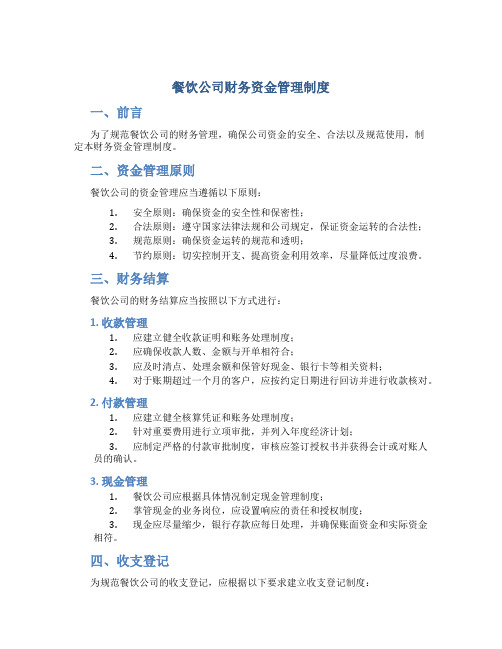 餐饮公司财务资金管理制度

一、前言

为了规范餐饮公司的财务管理，确保公司资金的安全、合法以及规范使用，制定本财务资金管理制度。

二、资金管理原则

餐饮公司的资金管理应当遵循以下原则：

1. 安全原则：确保资金的安全性和保密性；
2. 合法原则：遵守国家法律法规和公司规定，保证资金运转的合法性；
3. 规范原则：确保资金运转的规范和透明；
4. 节约原则：切实控制开支、提高资金利用效率，尽量降低过度浪费。

三、财务结算

餐饮公司的财务结算应当按照以下方式进行：

1. 收款管理

1. 应建立健全收款证明和账务处理制度；
2. 应确保收款人数、金额与开单相符合；
3. 应及时清点、处理余额和保管好现金、银行卡等相关资料；
4. 对于账期超过一个月的客户，应按约定日期进行回访并进行收款核对。

2. 付款管理

1. 应建立健全核算凭证和账务处理制度；
2. 针对重要费用进行立项审批，并列入年度经济计划；
3. 应制定严格的付款审批制度，审核应签订授权书并获得会计或对账人员的确认。

3. 现金管理

1. 餐饮公司应根据具体情况制定现金管理制度；
2. 掌管现金的业务岗位，应设置响应的责任和授权制度；
3. 现金应尽量缩少，银行存款应每日处理，并确保账面资金和实际资金相符。

四、收支登记

为规范餐饮公司的收支登记，应根据以下要求建立收支登记制度：